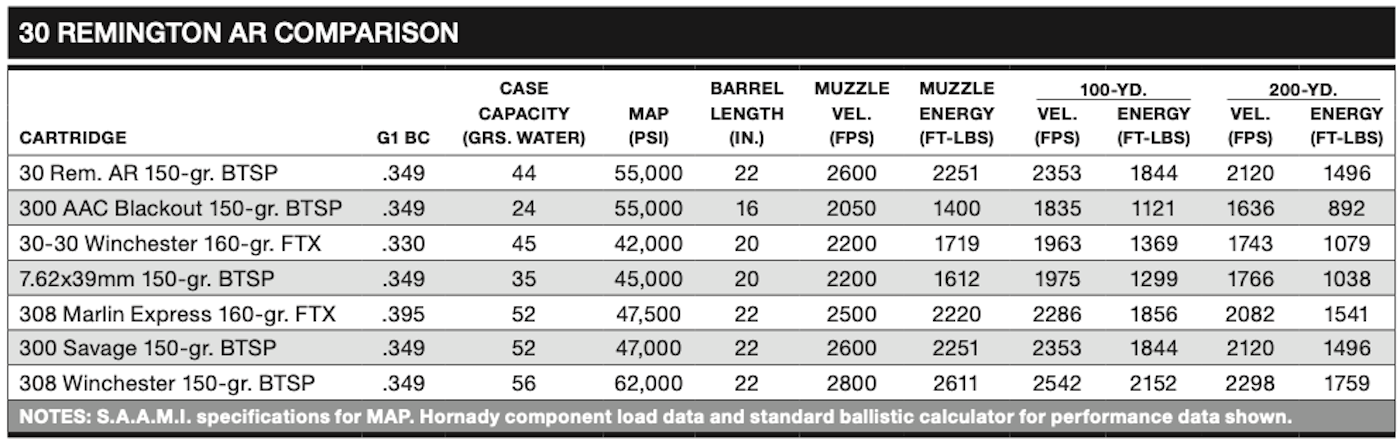 30 REMINGTON AR COMPARISON

| CARTRIDGE | G1 BC | CASE CAPACITY (GRS. WATER) | MAP (PSI) | BARREL LENGTH (IN.) | MUZZLE VEL. (FPS) | MUZZLE ENERGY (FT-LBS) | 100-YD. VEL. (FPS) | 100-YD. ENERGY (FT-LBS) | 200-YD. VEL. (FPS) | 200-YD. ENERGY (FT-LBS) |
|---|---|---|---|---|---|---|---|---|---|---|
| 30 Rem. AR 150-gr. BTSP | .349 | 44 | 55,000 | 22 | 2600 | 2251 | 2353 | 1844 | 2120 | 1496 |
| 300 AAC Blackout 150-gr. BTSP | .349 | 24 | 55,000 | 16 | 2050 | 1400 | 1835 | 1121 | 1636 | 892 |
| 30-30 Winchester 160-gr. FTX | .330 | 45 | 42,000 | 20 | 2200 | 1719 | 1963 | 1369 | 1743 | 1079 |
| 7.62x39mm 150-gr. BTSP | .349 | 35 | 45,000 | 20 | 2200 | 1612 | 1975 | 1299 | 1766 | 1038 |
| 308 Marlin Express 160-gr. FTX | .395 | 52 | 47,500 | 22 | 2500 | 2220 | 2286 | 1856 | 2082 | 1541 |
| 300 Savage 150-gr. BTSP | .349 | 52 | 47,000 | 22 | 2600 | 2251 | 2353 | 1844 | 2120 | 1496 |
| 308 Winchester 150-gr. BTSP | .349 | 56 | 62,000 | 22 | 2800 | 2611 | 2542 | 2152 | 2298 | 1759 |

NOTES: S.A.A.M.I. specifications for MAP. Hornady component load data and standard ballistic calculator for performance data shown.